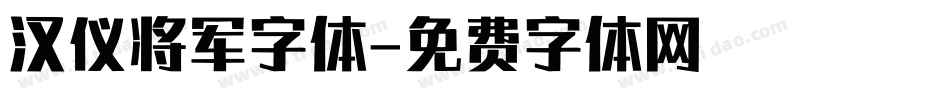 汉仪将军字体-免费字体网